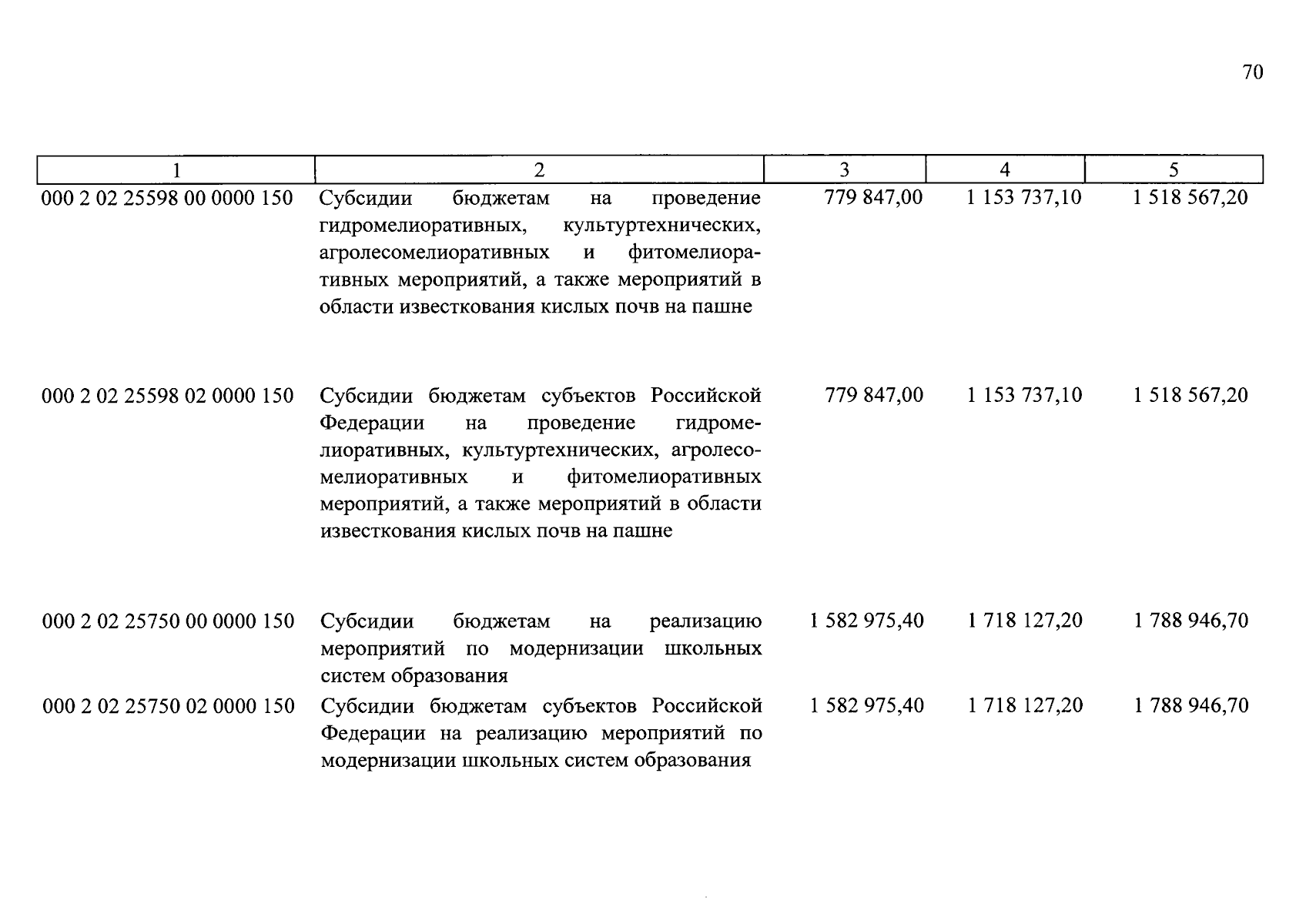 70

| 1 | 2 | 3 | 4 | 5 |
|---|---|---|---|---|
| 000 2 02 25598 00 0000 150 | Субсидии бюджетам на проведение гидромелиоративных, культуртехнических, агролесомелиоративных и фитомелиоративных мероприятий, а также мероприятий в области известкования кислых почв на пашне | 779 847,00 | 1 153 737,10 | 1 518 567,20 |
| 000 2 02 25598 02 0000 150 | Субсидии бюджетам субъектов Российской Федерации на проведение гидромелиоративных, культуртехнических, агролесомелиоративных и фитомелиоративных мероприятий, а также мероприятий в области известкования кислых почв на пашне | 779 847,00 | 1 153 737,10 | 1 518 567,20 |
| 000 2 02 25750 00 0000 150 | Субсидии бюджетам на реализацию мероприятий по модернизации школьных систем образования | 1 582 975,40 | 1 718 127,20 | 1 788 946,70 |
| 000 2 02 25750 02 0000 150 | Субсидии бюджетам субъектов Российской Федерации на реализацию мероприятий по модернизации школьных систем образования | 1 582 975,40 | 1 718 127,20 | 1 788 946,70 |